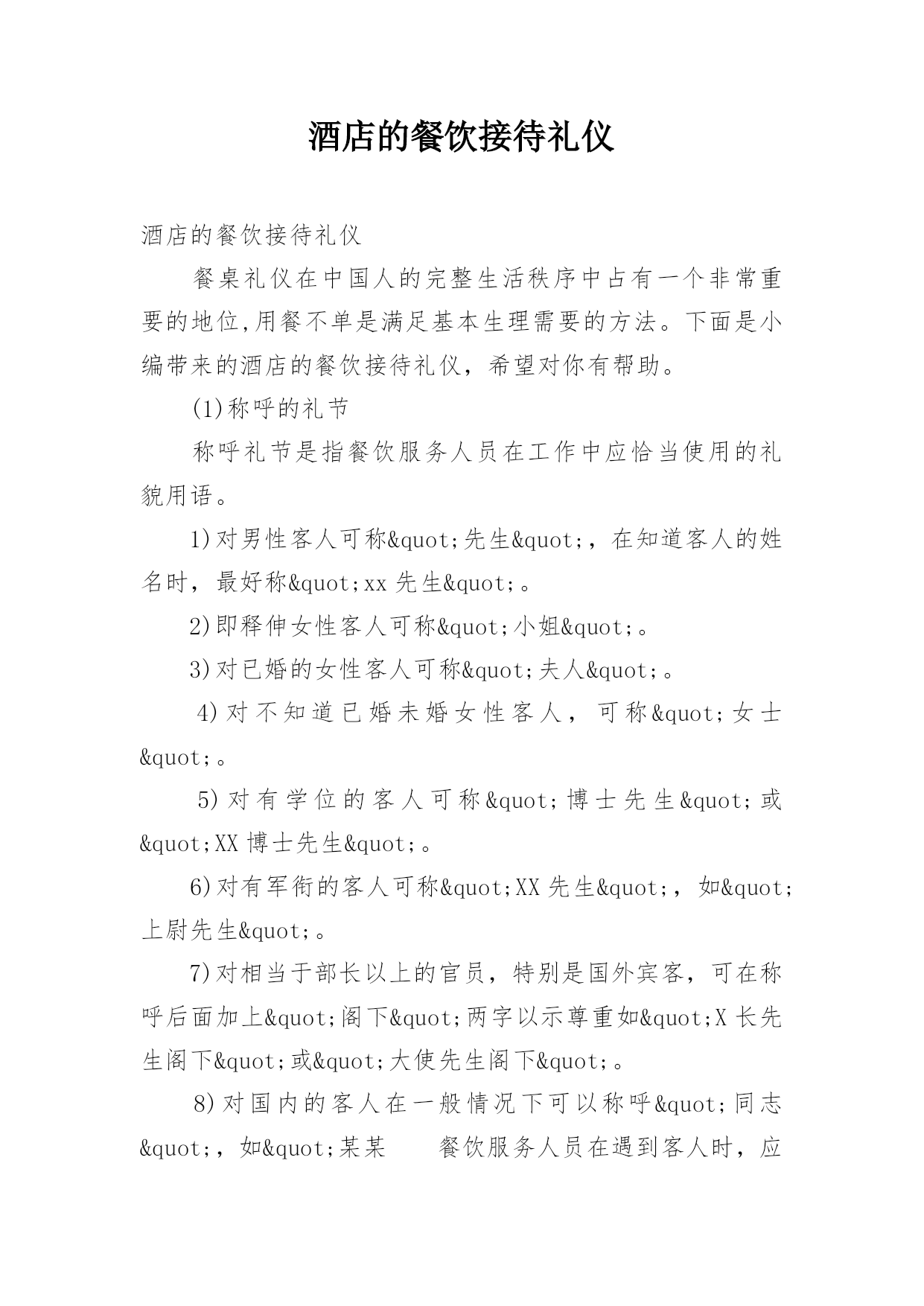 酒店的餐饮接待礼仪

酒店的餐饮接待礼仪

餐桌礼仪在中国人的完整生活秩序中占有一个非常重要的地位,用餐不单是满足基本生理需要的方法。下面是小编带来的酒店的餐饮接待礼仪，希望对你有帮助。

(1)称呼的礼节

称呼礼节是指餐饮服务人员在工作中应恰当使用的礼貌用语。

1)对男性客人可称&quot;先生&quot;，在知道客人的姓名时，最好称&quot;xx 先生&quot;。

2)即释伸女性客人可称&quot;小姐&quot;。

3)对已婚的女性客人可称&quot;夫人&quot;。

4)对不知道已婚未婚女性客人，可称&quot;女士&quot;。

5)对有学位的客人可称&quot;博士先生&quot;或&quot;XX 博士先生&quot;。

6)对有军衔的客人可称&quot;XX 先生&quot;，如&quot;上尉先生&quot;。

7)对相当于部长以上的官员，特别是国外宾客，可在称呼后面加上&quot;阁下&quot;两字以示尊重如&quot;X 长先生阁下&quot;或&quot;大使先生阁下&quot;。

8)对国内的客人在一般情况下可以称呼&quot;同志&quot;，如&quot;某某　　餐饮服务人员在遇到客人时，应